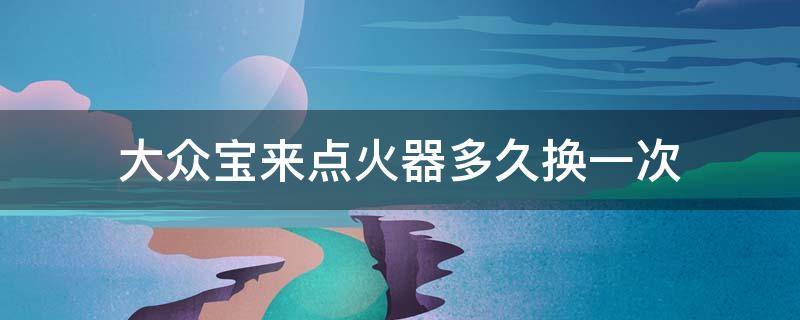 大众宝来点火器多久换一次